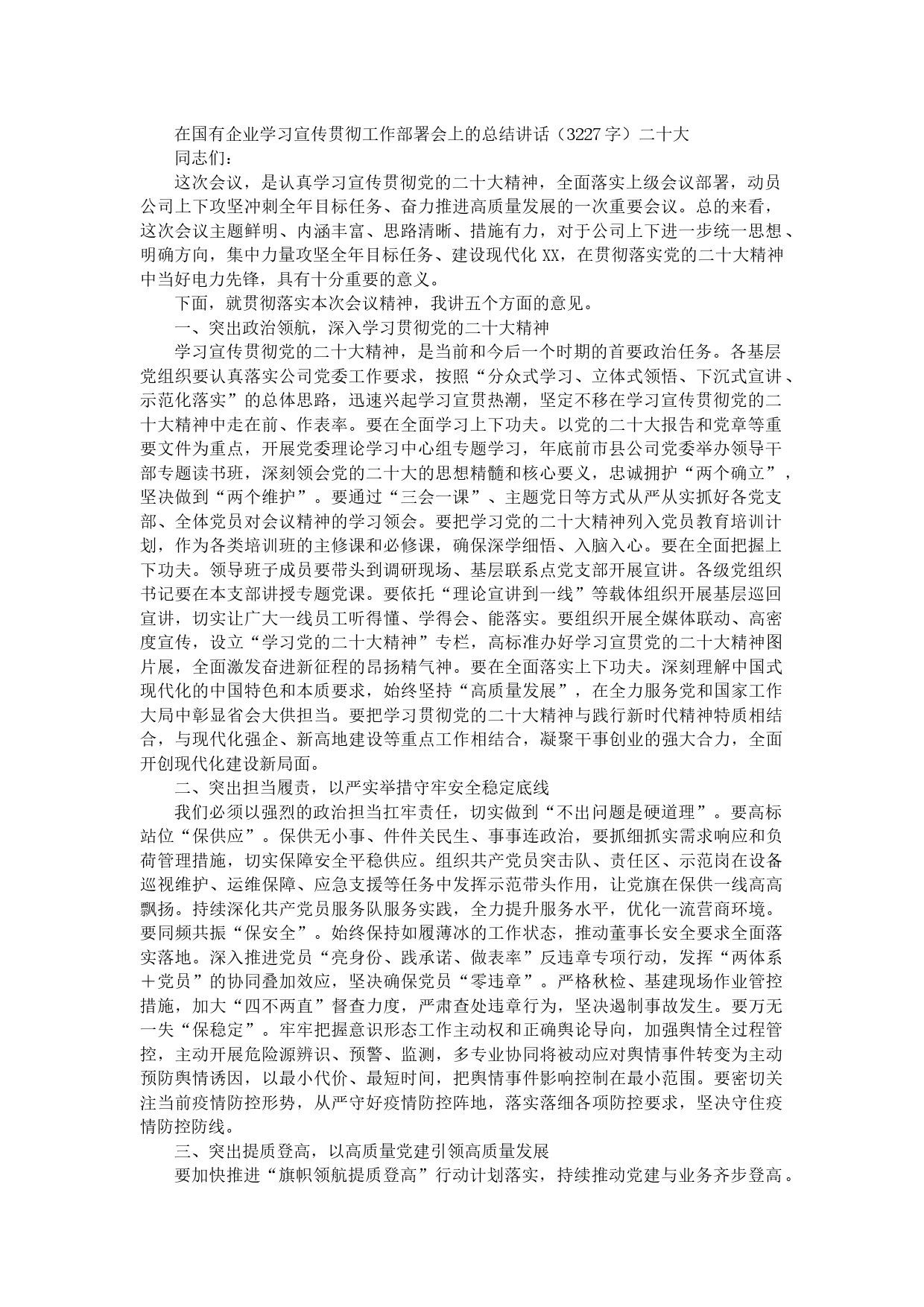 在国有企业学习宣传贯彻工作部署会上的总结讲话（3227字）二十大

同志们：

这次会议，是认真学习宣传贯彻党的二十大精神，全面落实上级会议部署，动员公司上下攻坚冲刺全年目标任务、奋力推进高质量发展的一次重要会议。总的来看，这次会议主题鲜明、内涵丰富、思路清晰、措施有力，对于公司上下进一步统一思想、明确方向，集中力量攻坚全年目标任务、建设现代化XX，在贯彻落实党的二十大精神中当好电力先锋，具有十分重要的意义。

下面，就贯彻落实本次会议精神，我讲五个方面的意见。

一、突出政治领航，深入学习贯彻党的二十大精神

学习宣传贯彻党的二十大精神，是当前和今后一个时期的首要政治任务。各基层党组织要认真落实公司党委工作要求，按照“分众式学习、立体式领悟、下沉式宣讲、示范化落实”的总体思路，迅速兴起学习宣贯热潮，坚定不移在学习宣传贯彻党的二十大精神中走在前、作表率。要在全面学习上下功夫。以党的二十大报告和党章等重要文件为重点，开展党委理论学习中心组专题学习，年底前市县公司党委举办领导干部专题读书班，深刻领会党的二十大的思想精髓和核心要义，忠诚拥护“两个确立”，坚决做到“两个维护”。要通过“三会一课”、主题党日等方式从严从实抓好各党支部、全体党员对会议精神的学习领会。要把学习党的二十大精神列入党员教育培训计划，作为各类培训班的主修课和必修课，确保深学细悟、入脑入心。要在全面把握上下功夫。领导班子成员要带头到调研现场、基层联系点党支部开展宣讲。各级党组织书记要在本支部讲授专题党课。要依托“理论宣讲到一线”等载体组织开展基层巡回宣讲，切实让广大一线员工听得懂、学得会、能落实。要组织开展全媒体联动、高密度宣传，设立“学习党的二十大精神”专栏，高标准办好学习宣贯党的二十大精神图片展，全面激发奋进新征程的昂扬精气神。要在全面落实上下功夫。深刻理解中国式现代化的中国特色和本质要求，始终坚持“高质量发展”，在全力服务党和国家工作大局中彰显省会大供担当。要把学习贯彻党的二十大精神与践行新时代精神特质相结合，与现代化强企、新高地建设等重点工作相结合，凝聚干事创业的强大合力，全面开创现代化建设新局面。

二、突出担当履责，以严实举措守牢安全稳定底线

我们必须以强烈的政治担当扛牢责任，切实做到“不出问题是硬道理”。要高标站位“保供应”。保供无小事、件件关民生、事事连政治，要抓细抓实需求响应和负荷管理措施，切实保障安全平稳供应。组织共产党员突击队、责任区、示范岗在设备巡视维护、运维保障、应急支援等任务中发挥示范带头作用，让党旗在保供一线高高飘扬。持续深化共产党员服务队服务实践，全力提升服务水平，优化一流营商环境。要同频共振“保安全”。始终保持如履薄冰的工作状态，推动董事长安全要求全面落实落地。深入推进党员“亮身份、践承诺、做表率”反违章专项行动，发挥“两体系+党员”的协同叠加效应，坚决确保党员“零违章”。严格秋检、基建现场作业管控措施，加大“四不两直”督查力度，严肃查处违章行为，坚决遏制事故发生。要万无一失“保稳定”。牢牢把握意识形态工作主动权和正确舆论导向，加强舆情全过程管控，主动开展危险源辨识、预警、监测，多专业协同将被动应对舆情事件转变为主动预防舆情诱因，以最小代价、最短时间，把舆情事件影响控制在最小范围。要密切关注当前疫情防控形势，从严守好疫情防控阵地，落实落细各项防控要求，坚决守住疫情防控防线。

三、突出提质登高，以高质量党建引领高质量发展

要加快推进“旗帜领航提质登高”行动计划落实，持续推动党建与业务齐步登高。